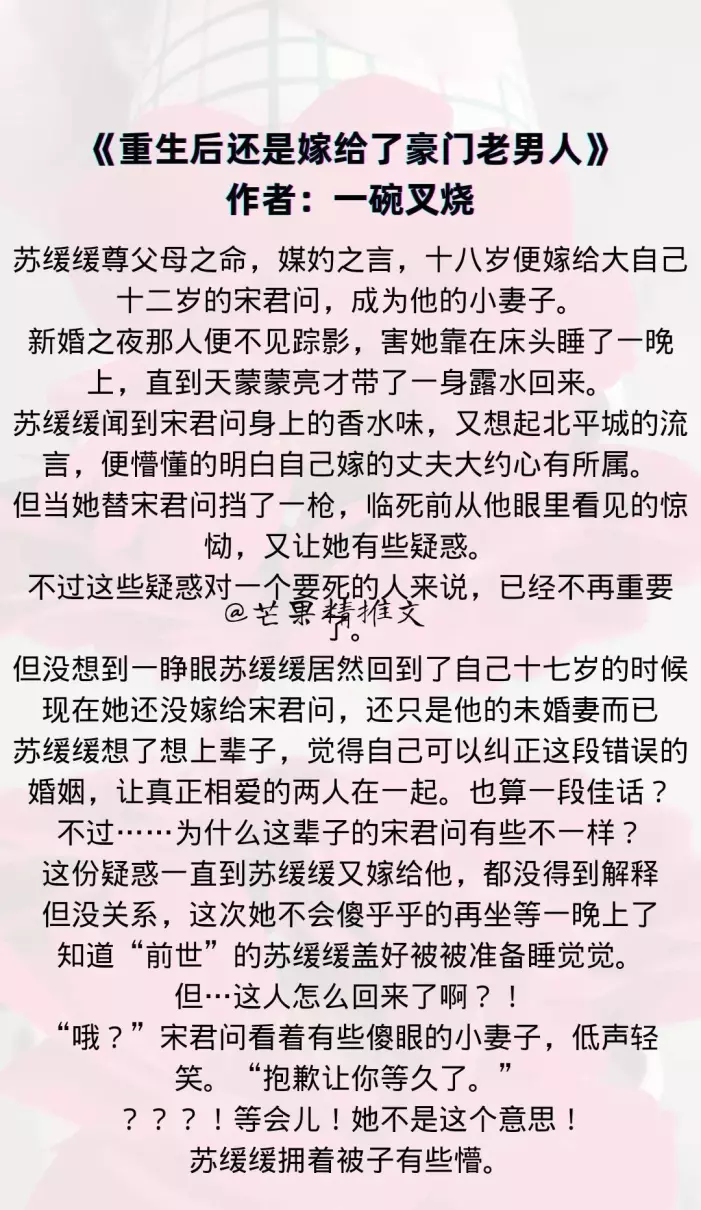 《重生后还是嫁给了豪门老男人》
作者：一碗叉烧

苏缓缓尊父母之命，媒妁之言，十八岁便嫁给大自己十二岁的宋君问，成为他的小妻子。
新婚之夜那人便不见踪影，害她靠在床头睡了一晚上，直到天蒙蒙亮才带了一身露水回来。
苏缓缓闻到宋君问身上的香水味，又想起北平城的流言，便懵懂的明白自己嫁的丈夫大约心有所属。
但当她替宋君问挡了一枪，临死前从他眼里看见的惊恸，又让她有些疑惑。
不过这些疑惑对一个要死的人来说，已经不再重要了。
@芒果精推文
但没想到一睁眼苏缓缓居然回到了自己十七岁的时候
现在她还没嫁给宋君问，还只是他的未婚妻而已
苏缓缓想了想上辈子，觉得自己可以纠正这段错误的婚姻，让真正相爱的两人在一起。也算一段佳话？
不过……为什么这辈子的宋君问有些不一样？
这份疑惑一直到苏缓缓又嫁给他，都没得到解释
但没关系，这次她不会傻乎乎的再坐等一晚上了
知道“前世”的苏缓缓盖好被被准备睡觉觉。
但…这人怎么回来了啊？！
“哦？”宋君问看着有些傻眼的小妻子，低声轻笑。“抱歉让你等久了。”
？？？！等会儿！她不是这个意思！
苏缓缓拥着被子有些懵。